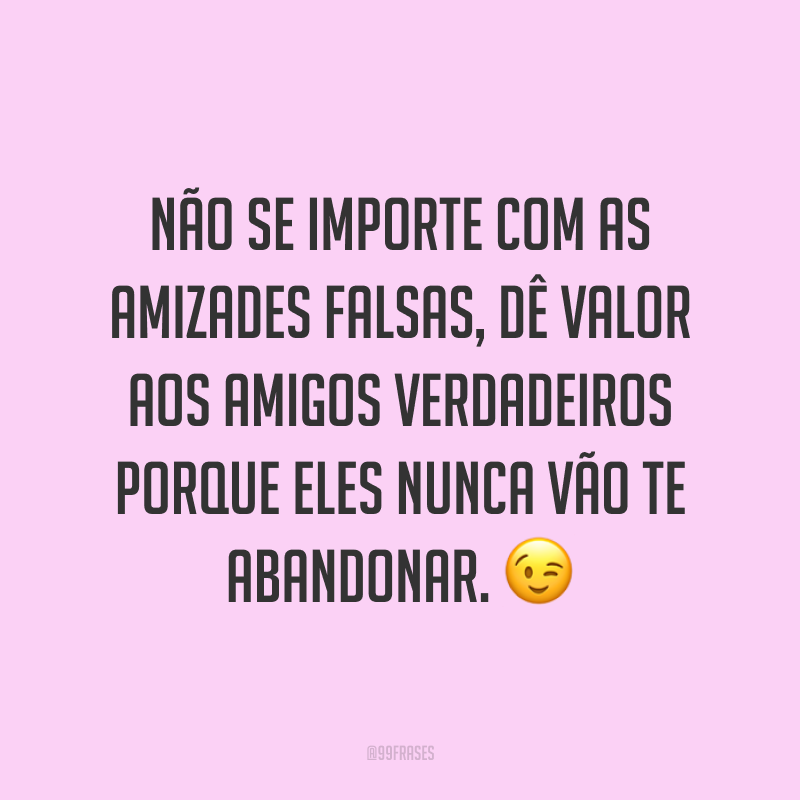 NÃO SE IMPORTE COM AS AMIZADES FALSAS, DÊ VALOR AOS AMIGOS VERDADEIROS PORQUE ELES NUNCA VÃO TE ABANDONAR. 😉

@99FRASES